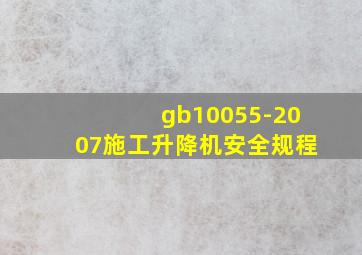 gb10055-2007施工升降机安全规程